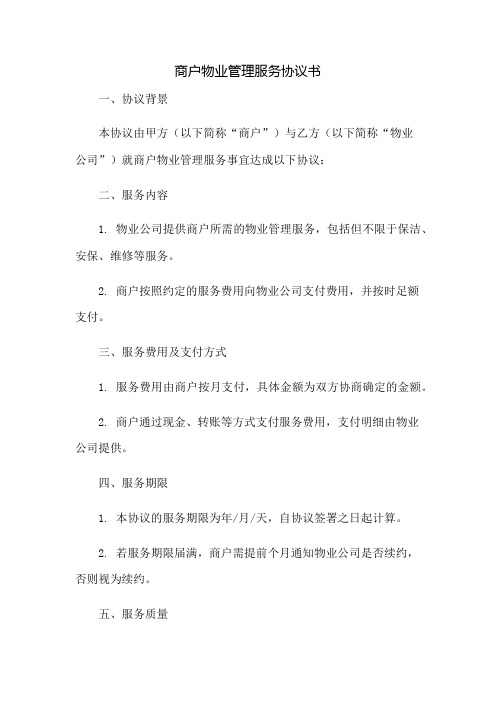 商户物业管理服务协议书

一、协议背景

本协议由甲方（以下简称“商户”）与乙方（以下简称“物业公司”）就商户物业管理服务事宜达成以下协议：

二、服务内容

1. 物业公司提供商户所需的物业管理服务，包括但不限于保洁、安保、维修等服务。

2. 商户按照约定的服务费用向物业公司支付费用，并按时足额支付。

三、服务费用及支付方式

1. 服务费用由商户按月支付，具体金额为双方协商确定的金额。

2. 商户通过现金、转账等方式支付服务费用，支付明细由物业公司提供。

四、服务期限

1. 本协议的服务期限为年/月/天，自协议签署之日起计算。

2. 若服务期限届满，商户需提前个月通知物业公司是否续约，否则视为续约。

五、服务质量